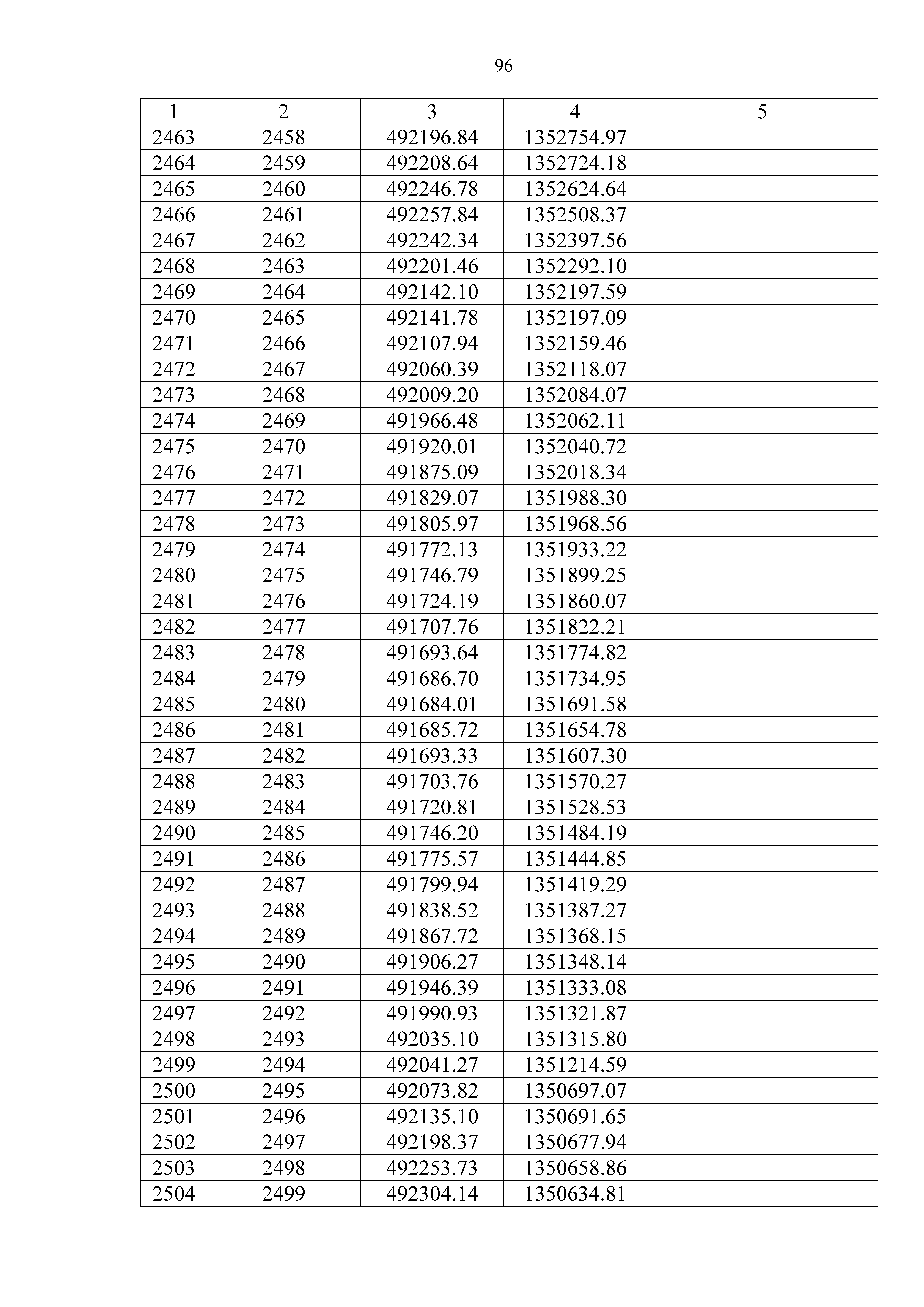 96

| 1 | 2 | 3 | 4 | 5 |
|---|---|---|---|---|
| 2463 | 2458 | 492196.84 | 1352754.97 | |
| 2464 | 2459 | 492208.64 | 1352724.18 | |
| 2465 | 2460 | 492246.78 | 1352624.64 | |
| 2466 | 2461 | 492257.84 | 1352508.37 | |
| 2467 | 2462 | 492242.34 | 1352397.56 | |
| 2468 | 2463 | 492201.46 | 1352292.10 | |
| 2469 | 2464 | 492142.10 | 1352197.59 | |
| 2470 | 2465 | 492141.78 | 1352197.09 | |
| 2471 | 2466 | 492107.94 | 1352159.46 | |
| 2472 | 2467 | 492060.39 | 1352118.07 | |
| 2473 | 2468 | 492009.20 | 1352084.07 | |
| 2474 | 2469 | 491966.48 | 1352062.11 | |
| 2475 | 2470 | 491920.01 | 1352040.72 | |
| 2476 | 2471 | 491875.09 | 1352018.34 | |
| 2477 | 2472 | 491829.07 | 1351988.30 | |
| 2478 | 2473 | 491805.97 | 1351968.56 | |
| 2479 | 2474 | 491772.13 | 1351933.22 | |
| 2480 | 2475 | 491746.79 | 1351899.25 | |
| 2481 | 2476 | 491724.19 | 1351860.07 | |
| 2482 | 2477 | 491707.76 | 1351822.21 | |
| 2483 | 2478 | 491693.64 | 1351774.82 | |
| 2484 | 2479 | 491686.70 | 1351734.95 | |
| 2485 | 2480 | 491684.01 | 1351691.58 | |
| 2486 | 2481 | 491685.72 | 1351654.78 | |
| 2487 | 2482 | 491693.33 | 1351607.30 | |
| 2488 | 2483 | 491703.76 | 1351570.27 | |
| 2489 | 2484 | 491720.81 | 1351528.53 | |
| 2490 | 2485 | 491746.20 | 1351484.19 | |
| 2491 | 2486 | 491775.57 | 1351444.85 | |
| 2492 | 2487 | 491799.94 | 1351419.29 | |
| 2493 | 2488 | 491838.52 | 1351387.27 | |
| 2494 | 2489 | 491867.72 | 1351368.15 | |
| 2495 | 2490 | 491906.27 | 1351348.14 | |
| 2496 | 2491 | 491946.39 | 1351333.08 | |
| 2497 | 2492 | 491990.93 | 1351321.87 | |
| 2498 | 2493 | 492035.10 | 1351315.80 | |
| 2499 | 2494 | 492041.27 | 1351214.59 | |
| 2500 | 2495 | 492073.82 | 1350697.07 | |
| 2501 | 2496 | 492135.10 | 1350691.65 | |
| 2502 | 2497 | 492198.37 | 1350677.94 | |
| 2503 | 2498 | 492253.73 | 1350658.86 | |
| 2504 | 2499 | 492304.14 | 1350634.81 | |